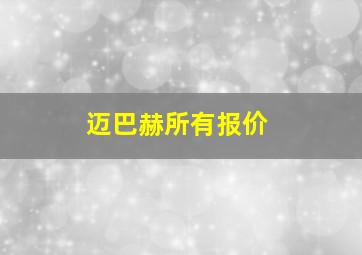 迈巴赫所有报价